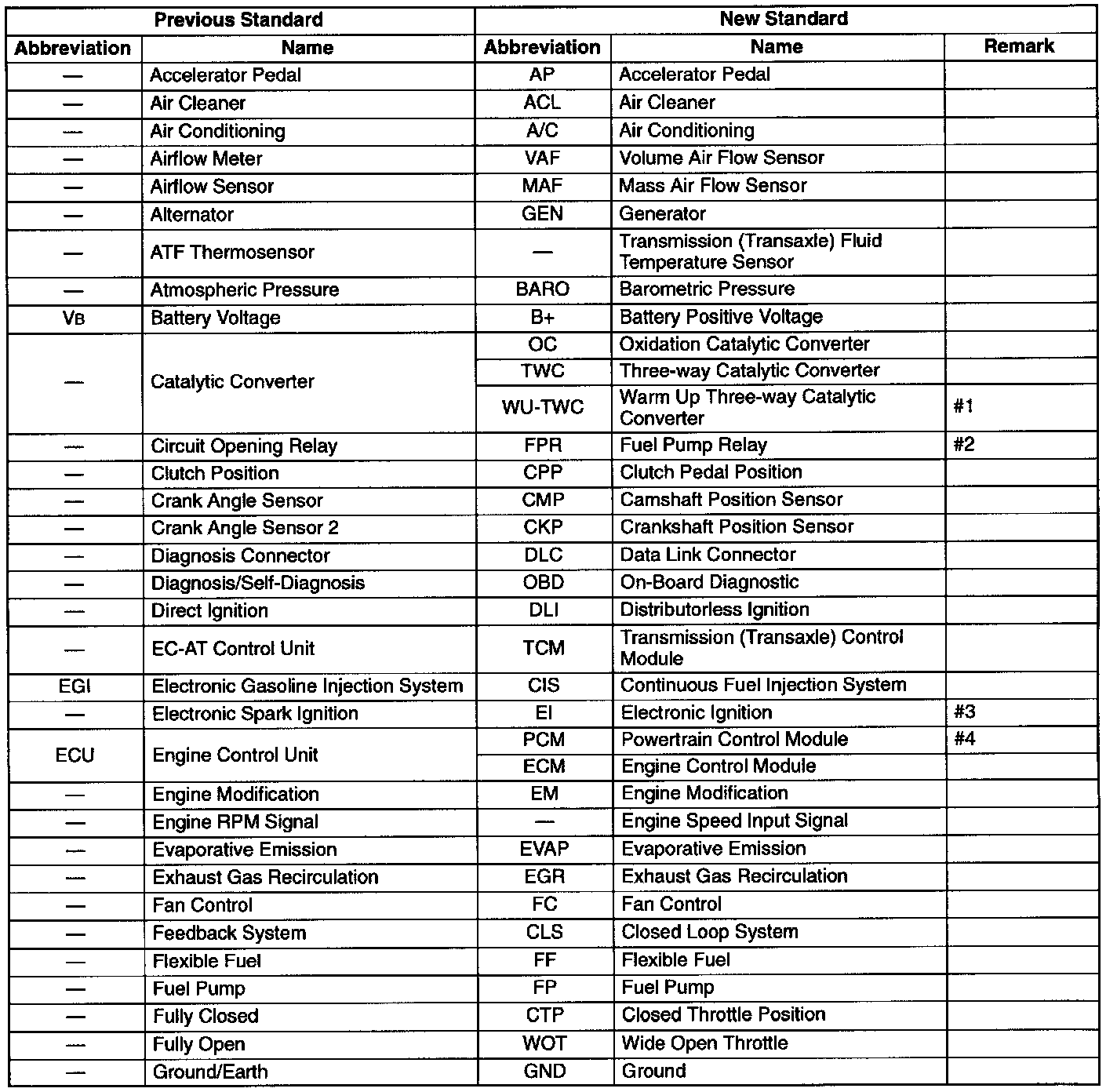 | Previous Standard | | New Standard | | |
|---|---|---|---|---|
| Abbreviation | Name | Abbreviation | Name | Remark |
| — | Accelerator Pedal | AP | Accelerator Pedal | |
| — | Air Cleaner | ACL | Air Cleaner | |
| — | Air Conditioning | A/C | Air Conditioning | |
| — | Airflow Meter | VAF | Volume Air Flow Sensor | |
| — | Airflow Sensor | MAF | Mass Air Flow Sensor | |
| — | Alternator | GEN | Generator | |
| — | ATF Thermosensor | — | Transmission (Transaxle) Fluid Temperature Sensor | |
| — | Atmospheric Pressure | BARO | Barometric Pressure | |
| $V_B$ | Battery Voltage | B+ | Battery Positive Voltage | |
| — | Catalytic Converter | OC | Oxidation Catalytic Converter | |
| | | TWC | Three-way Catalytic Converter | |
| | | WU-TWC | Warm Up Three-way Catalytic Converter | #1 |
| — | Circuit Opening Relay | FPR | Fuel Pump Relay | #2 |
| — | Clutch Position | CPP | Clutch Pedal Position | |
| — | Crank Angle Sensor | CMP | Camshaft Position Sensor | |
| — | Crank Angle Sensor 2 | CKP | Crankshaft Position Sensor | |
| — | Diagnosis Connector | DLC | Data Link Connector | |
| — | Diagnosis/Self-Diagnosis | OBD | On-Board Diagnostic | |
| — | Direct Ignition | DLI | Distributorless Ignition | |
| — | EC-AT Control Unit | TCM | Transmission (Transaxle) Control Module | |
| EGI | Electronic Gasoline Injection System | CIS | Continuous Fuel Injection System | |
| — | Electronic Spark Ignition | EI | Electronic Ignition | #3 |
| ECU | Engine Control Unit | PCM | Powertrain Control Module | #4 |
| | | ECM | Engine Control Module | |
| — | Engine Modification | EM | Engine Modification | |
| — | Engine RPM Signal | — | Engine Speed Input Signal | |
| — | Evaporative Emission | EVAP | Evaporative Emission | |
| — | Exhaust Gas Recirculation | EGR | Exhaust Gas Recirculation | |
| — | Fan Control | FC | Fan Control | |
| — | Feedback System | CLS | Closed Loop System | |
| — | Flexible Fuel | FF | Flexible Fuel | |
| — | Fuel Pump | FP | Fuel Pump | |
| — | Fully Closed | CTP | Closed Throttle Position | |
| — | Fully Open | WOT | Wide Open Throttle | |
| — | Ground/Earth | GND | Ground | |